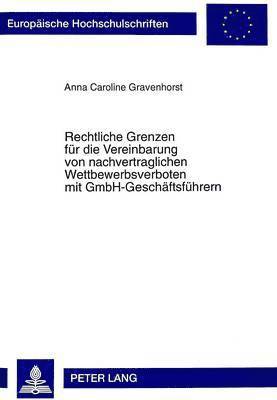 Europäische Hochschulschriften

Anna Caroline Gravenhorst

Rechtliche Grenzen für die Vereinbarung von nachvertraglichen Wettbewerbsverboten mit GmbH-Geschäftsführern

PETER LANG